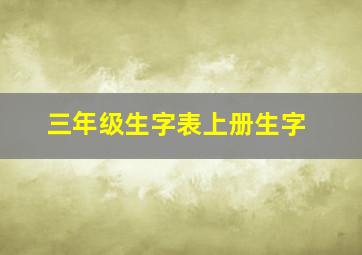 三年级生字表上册生字